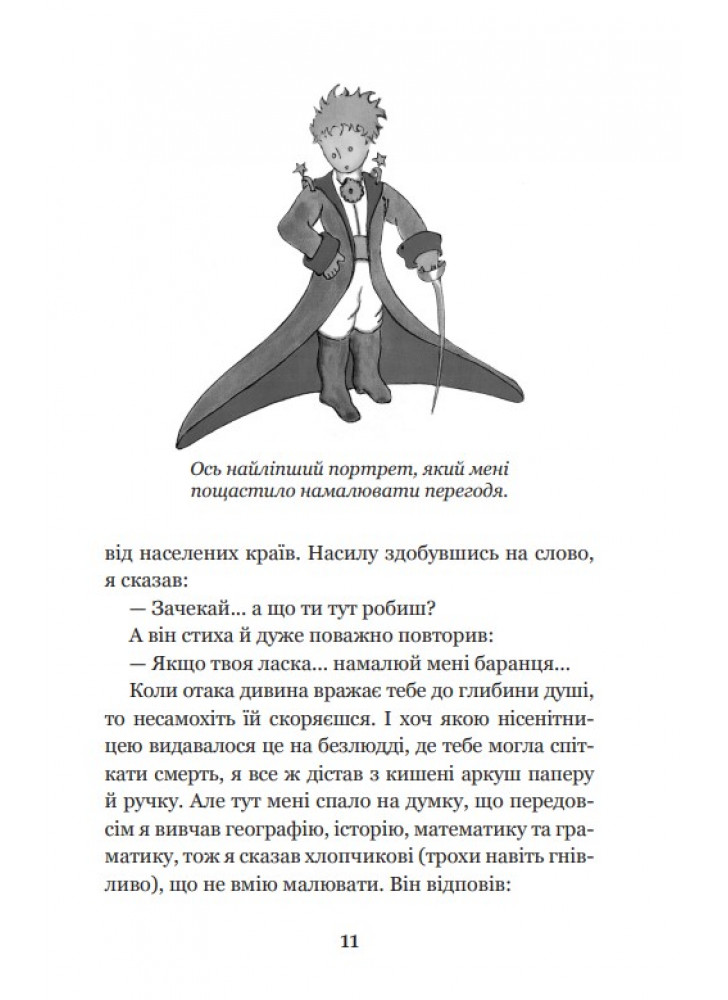 Ось найліпший портрет, який мені пощастило намалювати перегодя.

від населених країв. Насилу здобувшись на слово, я сказав:

— Зачекай... а що ти тут робиш?

А він стиха й дуже поважно повторив:

— Якщо твоя ласка... намалюй мені баранця...

Коли отака дивина вражає тебе до глибини душі, то несамохіть їй скоряєшся. І хоч якою нісенітницею видавалося це на безлюдді, де тебе могла спіткати смерть, я все ж дістав з кишені аркуш паперу й ручку. Але тут мені спало на думку, що передовсім я вивчав географію, історію, математику та граматику, тож я сказав хлопчикові (трохи навіть гнівливо), що не вмію малювати. Він відповів:

11